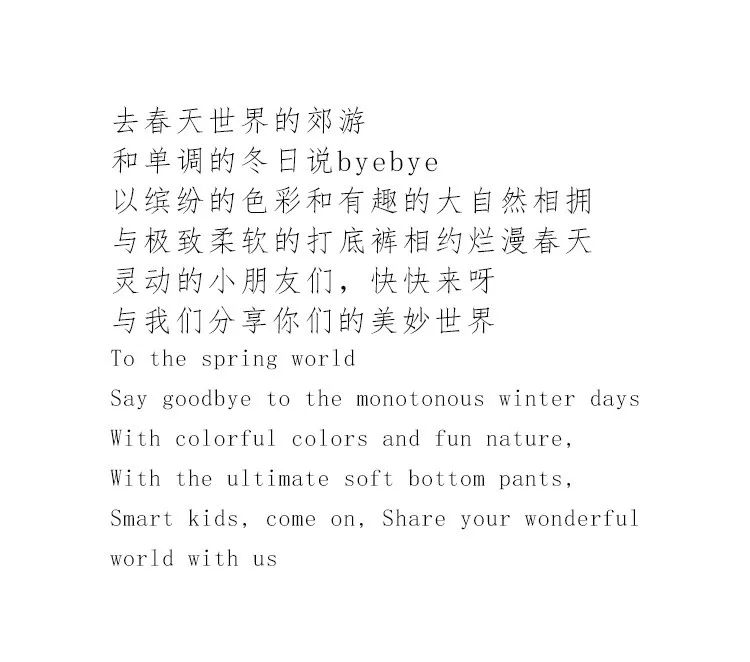 去春天世界的郊游
和单调的冬日说byebye
以缤纷的色彩和有趣的大自然相拥
与极致柔软的打底裤相约烂漫春天
灵动的小朋友们，快快来呀
与我们分享你们的美妙世界
To the spring world
Say goodbye to the monotonous winter days
With colorful colors and fun nature,
With the ultimate soft bottom pants,
Smart kids, come on, Share your wonderful world with us